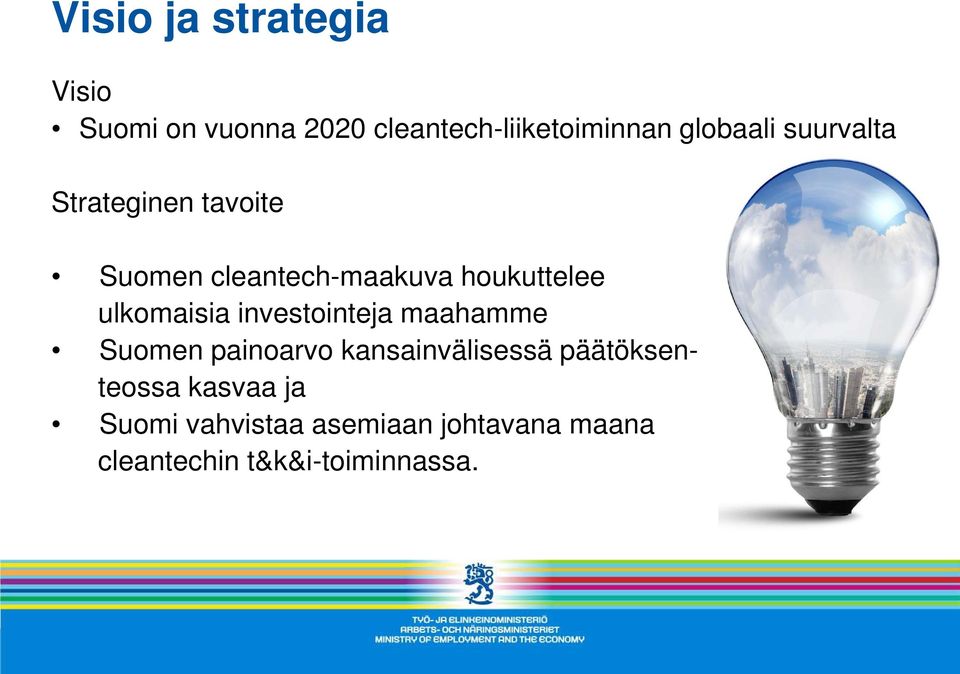 Visio ja strategia

Visio
• Suomi on vuonna 2020 cleantech-liiketoiminnan globaali suurvalta

Strateginen tavoite

• Suomen cleantech-maakuva houkuttelee ulkomaisia investointeja maahamme
• Suomen painoarvo kansainvälisessä päätöksenteossa kasvaa ja
• Suomi vahvistaa asemiaan johtavana maana cleantechin t&k&i-toiminnassa.

TYÖ- JA ELINKEINOMINISTERIÖ
ARBETS- OCH NÄRINGSMINISTERIET
MINISTRY OF EMPLOYMENT AND THE ECONOMY